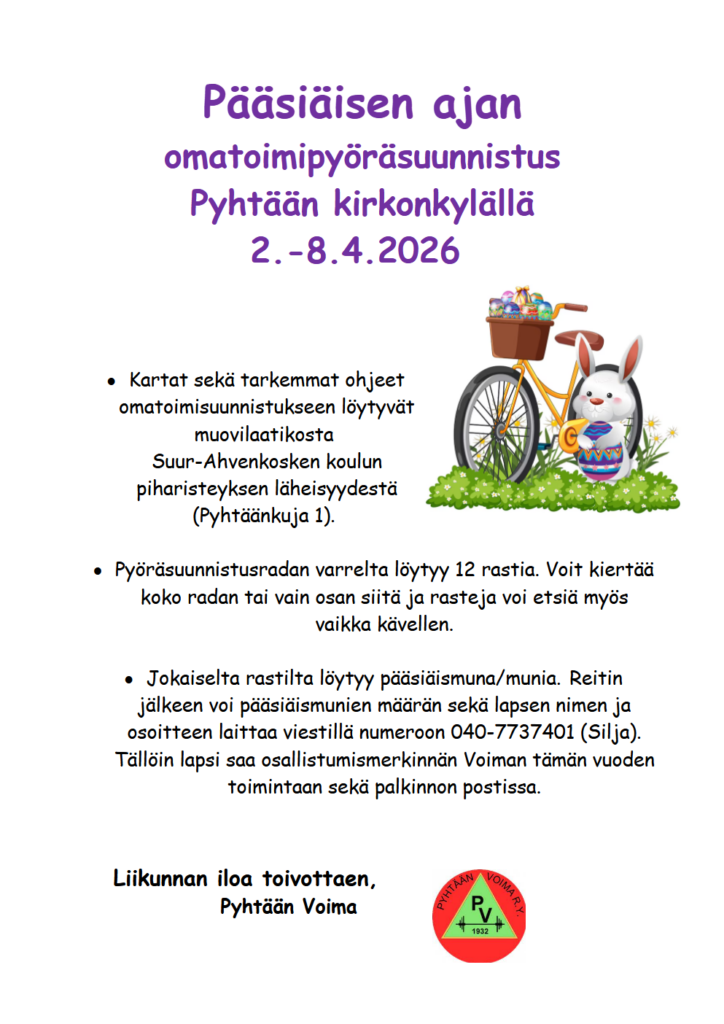 Pääsiäisen ajan
omatoimipyöräsuunnistus
Pyhtään kirkonkylällä
2.-8.4.2026

• Kartat sekä tarkemmat ohjeet omatoimisuunnistukseen löytyvät muovilaatikosta Suur-Ahvenkosken koulun piharisteyksen läheisyydestä (Pyhtäänkuja 1).

• Pyöräsuunnistusradan varrelta löytyy 12 rastia. Voit kiertää koko radan tai vain osan siitä ja rasteja voi etsiä myös vaikka kävellen.

• Jokaiselta rastilta löytyy pääsiäismuna/munia. Reitin jälkeen voi pääsiäismunien määrän sekä lapsen nimen ja osoitteen laittaa viestillä numeroon 040-7737401 (Silja). Tällöin lapsi saa osallistumismerkinnän Voiman tämän vuoden toimintaan sekä palkinnon postissa.

Liikunnan iloa toivottaen,
Pyhtään Voima

PYHTÄÄN VOIMA R.Y.
PV
1932